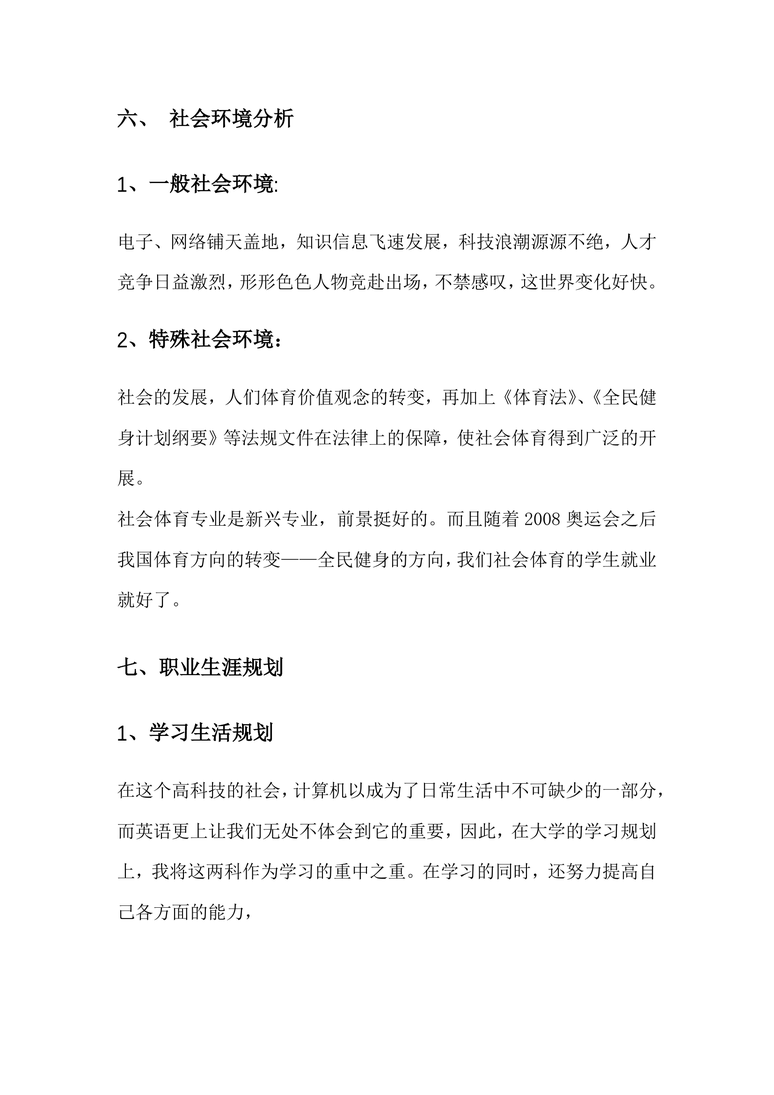 六、 社会环境分析

1、一般社会环境:

电子、网络铺天盖地，知识信息飞速发展，科技浪潮源源不绝，人才竞争日益激烈，形形色色人物竞赴出场，不禁感叹，这世界变化好快。

2、特殊社会环境：

社会的发展，人们体育价值观念的转变，再加上《体育法》、《全民健身计划纲要》等法规文件在法律上的保障，使社会体育得到广泛的开展。

社会体育专业是新兴专业，前景挺好的。而且随着 2008 奥运会之后我国体育方向的转变——全民健身的方向，我们社会体育的学生就业就好了。

七、职业生涯规划

1、学习生活规划

在这个高科技的社会，计算机以成为了日常生活中不可缺少的一部分，而英语更上让我们无处不体会到它的重要，因此，在大学的学习规划上，我将这两科作为学习的重中之重。在学习的同时，还努力提高自己各方面的能力，